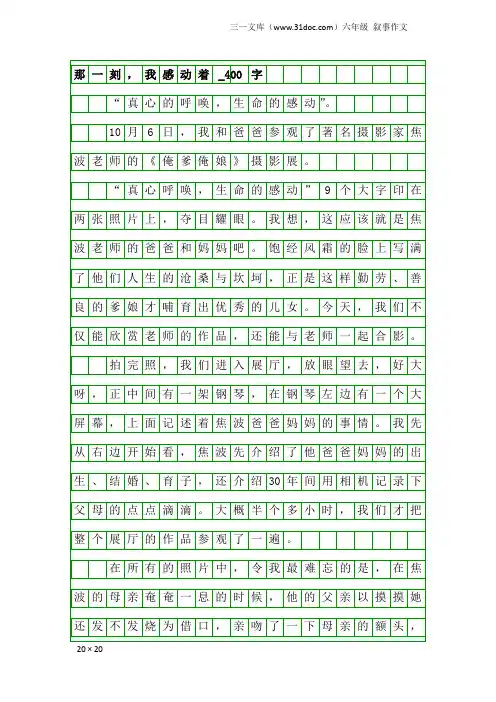 三一文库（www.31doc.com）六年级 叙事作文

那一刻，我感动着_400字

“真心的呼唤，生命的感动”。

10月6日，我和爸爸参观了著名摄影家焦波老师的《俺爹俺娘》摄影展。

“真心呼唤，生命的感动”9个大字印在两张照片上，夺目耀眼。我想，这应该就是焦波老师的爸爸和妈妈吧。饱经风霜的脸上写满了他们人生的沧桑与坎坷，正是这样勤劳、善良的爹娘才哺育出优秀的儿女。今天，我们不仅能欣赏老师的作品，还能与老师一起合影。

拍完照，我们进入展厅，放眼望去，好大呀，正中间有一架钢琴，在钢琴左边有一个大屏幕，上面记述着焦波爸爸妈妈的事情。我先从右边开始看，焦波先介绍了他爸爸妈妈的出生、结婚、育子，还介绍30年间用相机记录下父母的点点滴滴。大概半个多小时，我们才把整个展厅的作品参观了一遍。

在所有的照片中，令我最难忘的是，在焦波的母亲奄奄一息的时候，他的父亲以摸摸她还发不发烧为借口，亲吻了一下母亲的额头，

20×20